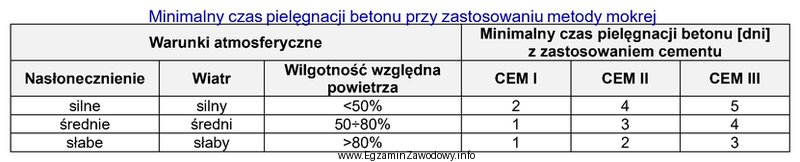 Minimalny czas pielęgnacji betonu przy zastosowaniu metody mokrej

| Warunki atmosferyczne | | | Minimalny czas pielęgnacji betonu [dni] z zastosowaniem cementu | | |
|---|---|---|---|---|---|
| Nasłonecznienie | Wiatr | Wilgotność względna powietrza | CEM I | CEM II | CEM III |
| silne | silny | <50% | 2 | 4 | 5 |
| średnie | średni | 50÷80% | 1 | 3 | 4 |
| słabe | słaby | >80% | 1 | 2 | 3 |

www.EgzaminZawodowy.info